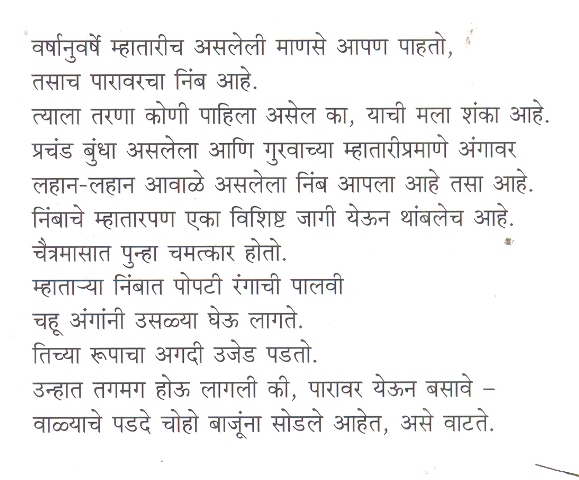 वर्षानुवर्षे म्हातारीच असलेली माणसे आपण पाहतो,
तसाच पारावरचा निंब आहे.
त्याला तरणा कोणी पाहिला असेल का, याची मला शंका आहे.
प्रचंड बुंधा असलेला आणि गुरवाच्या म्हातारीप्रमाणे अंगावर
लहान-लहान आवाळे असलेला निंब आपला आहे तसा आहे.
निंबाचे म्हातारपण एका विशिष्ट जागी येऊन थांबलेच आहे.
चैत्रमासात पुन्हा चमत्कार होतो.
म्हाताऱ्या निंबात पोपटी रंगाची पालवी
चहू अंगांनी उसळ्या घेऊ लागते.
तिच्या रूपाचा अगदी उजेड पडतो.
उन्हात तगमग होऊ लागली की, पारावर येऊन बसावे –
वाळ्याचे पडदे चोहो बाजूंना सोडले आहेत, असे वाटते.